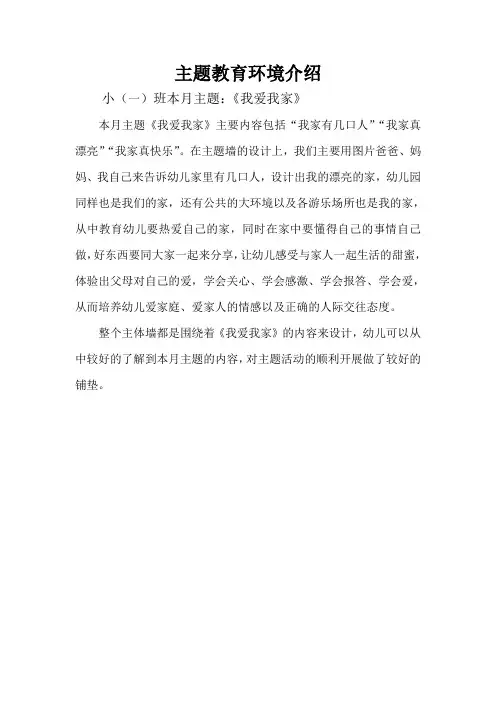 主题教育环境介绍

小（一）班本月主题：《我爱我家》

本月主题《我爱我家》主要内容包括“我家有几口人”“我家真漂亮”“我家真快乐”。在主题墙的设计上，我们主要用图片爸爸、妈妈、我自己来告诉幼儿家里有几口人，设计出我的漂亮的家，幼儿园同样也是我们的家，还有公共的大环境以及各游乐场所也是我的家，从中教育幼儿要热爱自己的家，同时在家中要懂得自己的事情自己做，好东西要同大家一起来分享，让幼儿感受与家人一起生活的甜蜜，体验出父母对自己的爱，学会关心、学会感激、学会报答、学会爱，从而培养幼儿爱家庭、爱家人的情感以及正确的人际交往态度。

整个主体墙都是围绕着《我爱我家》的内容来设计，幼儿可以从中较好的了解到本月主题的内容，对主题活动的顺利开展做了较好的铺垫。